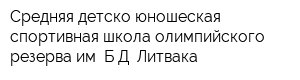 Средняя детско юношеская спортивная школа олимпийского резерва им  Б Д  Литвака